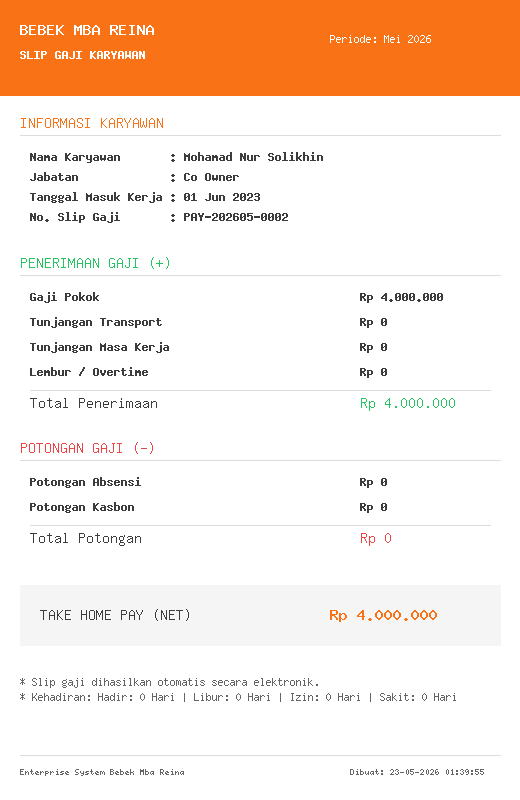 BEBEK MBA REINA
SLIP GAJI KARYAWAN

Periode: Mei 2026

INFORMASI KARYAWAN

Nama Karyawan : Mohamad Nur Solikhin
Jabatan : Co Owner
Tanggal Masuk Kerja : 01 Jun 2023
No. Slip Gaji : PAY-202605-0002

PENERIMAAN GAJI (+)

| | |
|---|---|
| Gaji Pokok | Rp 4.000.000 |
| Tunjangan Transport | Rp 0 |
| Tunjangan Masa Kerja | Rp 0 |
| Lembur / Overtime | Rp 0 |
| Total Penerimaan | Rp 4.000.000 |

POTONGAN GAJI (-)

| | |
|---|---|
| Potongan Absensi | Rp 0 |
| Potongan Kasbon | Rp 0 |
| Total Potongan | Rp 0 |

TAKE HOME PAY (NET) Rp 4.000.000

* Slip gaji dihasilkan otomatis secara elektronik.
* Kehadiran: Hadir: 0 Hari | Libur: 0 Hari | Izin: 0 Hari | Sakit: 0 Hari

Enterprise System Bebek Mba Reina
Dibuat: 23-05-2026 01:39:55